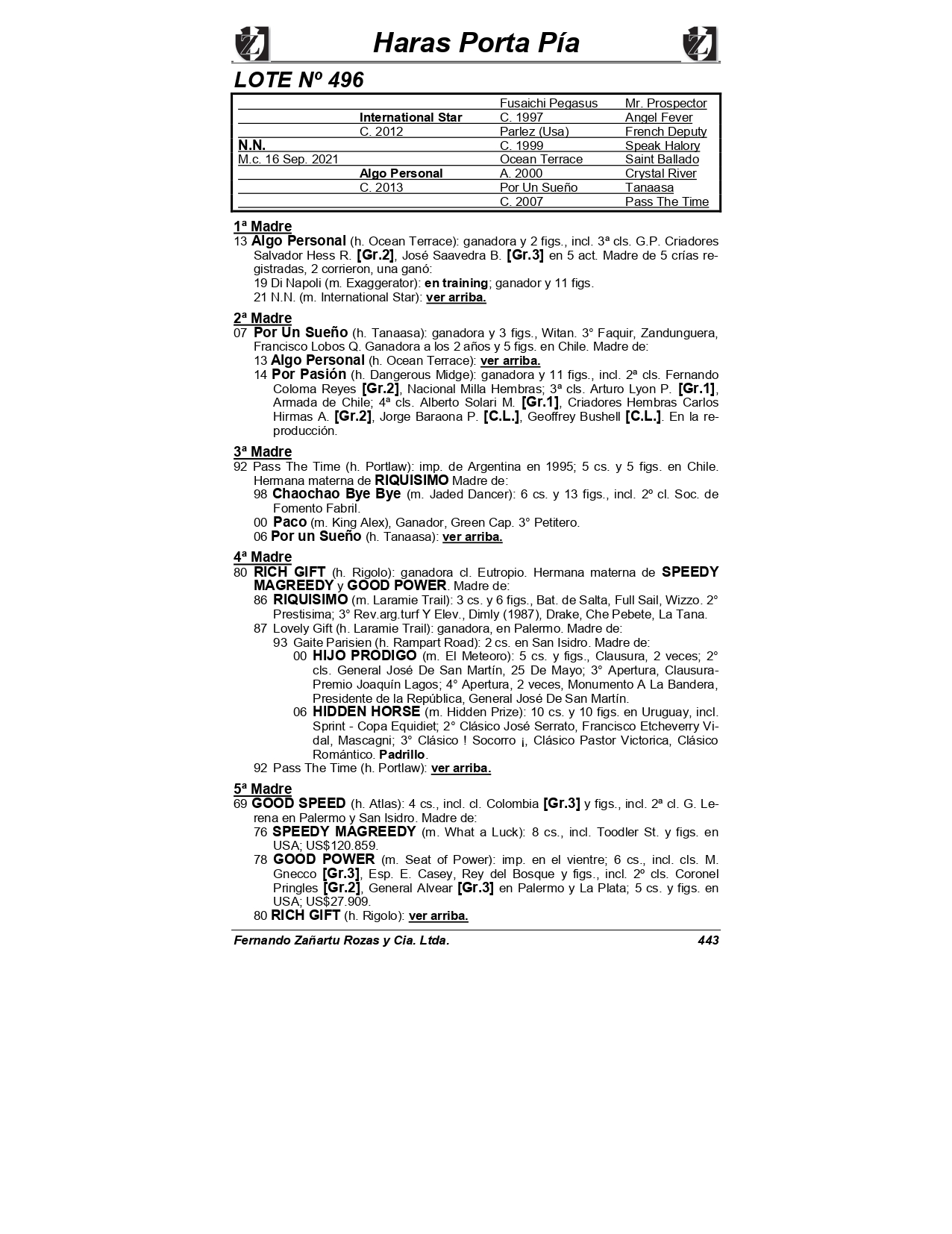 Haras Porta Pía

LOTE Nº 496

| | | | |
|---|---|---|---|
| | | Fusaichi Pegasus | Mr. Prospector |
| | International Star | C. 1997 | Angel Fever |
| | C. 2012 | Parlez (Usa) | French Deputy |
| N.N. | | C. 1999 | Speak Halory |
| M.c. 16 Sep. 2021 | | Ocean Terrace | Saint Ballado |
| | Algo Personal | A. 2000 | Crystal River |
| | C. 2013 | Por Un Sueño | Tanaasa |
| | | C. 2007 | Pass The Time |

1ª Madre
13 Algo Personal (h. Ocean Terrace): ganadora y 2 figs., incl. 3ª cls. G.P. Criadores Salvador Hess R. [Gr.2], José Saavedra B. [Gr.3] en 5 act. Madre de 5 crías registradas, 2 corrieron, una ganó:
19 Di Napoli (m. Exaggerator): en training; ganador y 11 figs.
21 N.N. (m. International Star): ver arriba.

2ª Madre
07 Por Un Sueño (h. Tanaasa): ganadora y 3 figs., Witan. 3° Faquir, Zandunguera, Francisco Lobos Q. Ganadora a los 2 años y 5 figs. en Chile. Madre de:
13 Algo Personal (h. Ocean Terrace): ver arriba.
14 Por Pasión (h. Dangerous Midge): ganadora y 11 figs., incl. 2ª cls. Fernando Coloma Reyes [Gr.2], Nacional Milla Hembras; 3ª cls. Arturo Lyon P. [Gr.1], Armada de Chile; 4ª cls. Alberto Solari M. [Gr.1], Criadores Hembras Carlos Hirmas A. [Gr.2], Jorge Baraona P. [C.L.], Geoffrey Bushell [C.L.]. En la reproducción.

3ª Madre
92 Pass The Time (h. Portlaw): imp. de Argentina en 1995; 5 cs. y 5 figs. en Chile. Hermana materna de RIQUISIMO Madre de:
98 Chaochao Bye Bye (m. Jaded Dancer): 6 cs. y 13 figs., incl. 2º cl. Soc. de Fomento Fabril.
00 Paco (m. King Alex), Ganador, Green Cap. 3° Petitero.
06 Por un Sueño (h. Tanaasa): ver arriba.

4ª Madre
80 RICH GIFT (h. Rigolo): ganadora cl. Eutropio. Hermana materna de SPEEDY MAGREEDY y GOOD POWER. Madre de:
86 RIQUISIMO (m. Laramie Trail): 3 cs. y 6 figs., Bat. de Salta, Full Sail, Wizzo. 2° Prestisima; 3° Rev.arg.turf Y Elev., Dimly (1987), Drake, Che Pebete, La Tana.
87 Lovely Gift (h. Laramie Trail): ganadora, en Palermo. Madre de:
93 Gaite Parisien (h. Rampart Road): 2 cs. en San Isidro. Madre de:
00 HIJO PRODIGO (m. El Meteoro): 5 cs. y figs., Clausura, 2 veces; 2° cls. General José De San Martín, 25 De Mayo; 3° Apertura, Clausura-Premio Joaquín Lagos; 4° Apertura, 2 veces, Monumento A La Bandera, Presidente de la República, General José De San Martín.
06 HIDDEN HORSE (m. Hidden Prize): 10 cs. y 10 figs. en Uruguay, incl. Sprint - Copa Equidiet; 2° Clásico José Serrato, Francisco Etcheverry Vidal, Mascagni; 3° Clásico ! Socorro ¡, Clásico Pastor Victorica, Clásico Romántico. Padrillo.
92 Pass The Time (h. Portlaw): ver arriba.

5ª Madre
69 GOOD SPEED (h. Atlas): 4 cs., incl. cl. Colombia [Gr.3] y figs., incl. 2ª cl. G. Lerena en Palermo y San Isidro. Madre de:
76 SPEEDY MAGREEDY (m. What a Luck): 8 cs., incl. Toodler St. y figs. en USA; US$120.859.
78 GOOD POWER (m. Seat of Power): imp. en el vientre; 6 cs., incl. cls. M. Gnecco [Gr.3], Esp. E. Casey, Rey del Bosque y figs., incl. 2º cls. Coronel Pringles [Gr.2], General Alvear [Gr.3] en Palermo y La Plata; 5 cs. y figs. en USA; US$27.909.
80 RICH GIFT (h. Rigolo): ver arriba.

Fernando Zañartu Rozas y Cia. Ltda. 443